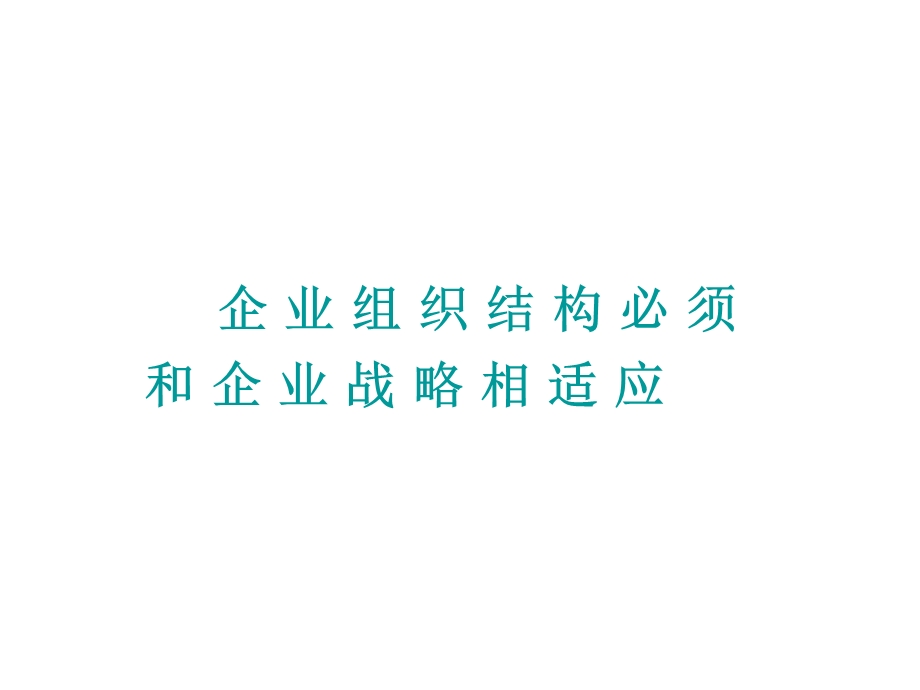 企业组织结构必须和企业战略相适应